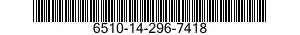 6510-14-296-7418